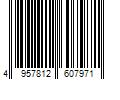 4 957812 607971